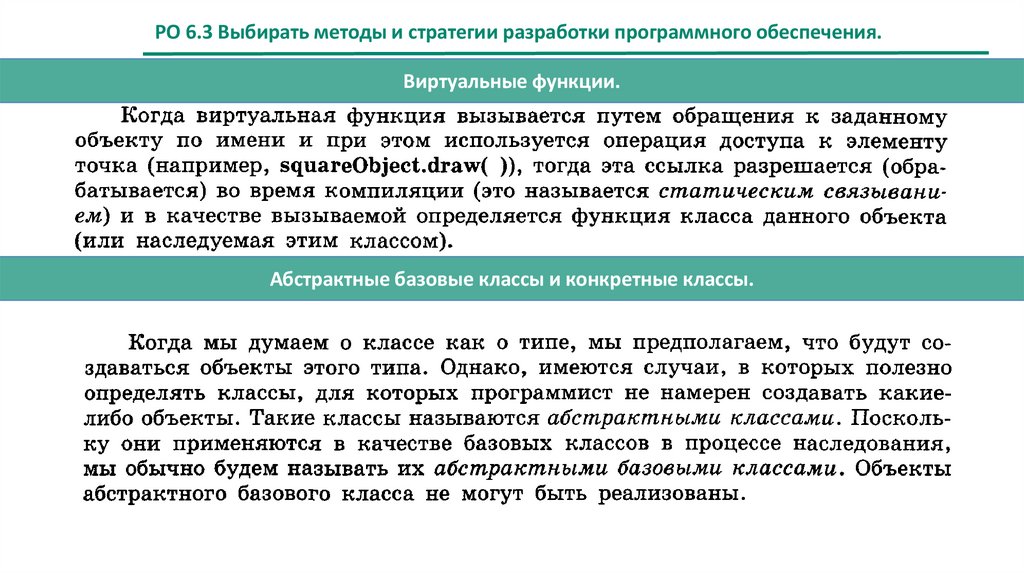 РО 6.3 Выбирать методы и стратегии разработки программного обеспечения.

Виртуальные функции.

Когда виртуальная функция вызывается путем обращения к заданному объекту по имени и при этом используется операция доступа к элементу точка (например, squareObject.draw( )), тогда эта ссылка разрешается (обрабатывается) во время компиляции (это называется статическим связыванием) и в качестве вызываемой определяется функция класса данного объекта (или наследуемая этим классом).

Абстрактные базовые классы и конкретные классы.

Когда мы думаем о классе как о типе, мы предполагаем, что будут создаваться объекты этого типа. Однако, имеются случаи, в которых полезно определять классы, для которых программист не намерен создавать какие-либо объекты. Такие классы называются абстрактными классами. Поскольку они применяются в качестве базовых классов в процессе наследования, мы обычно будем называть их абстрактными базовыми классами. Объекты абстрактного базового класса не могут быть реализованы.